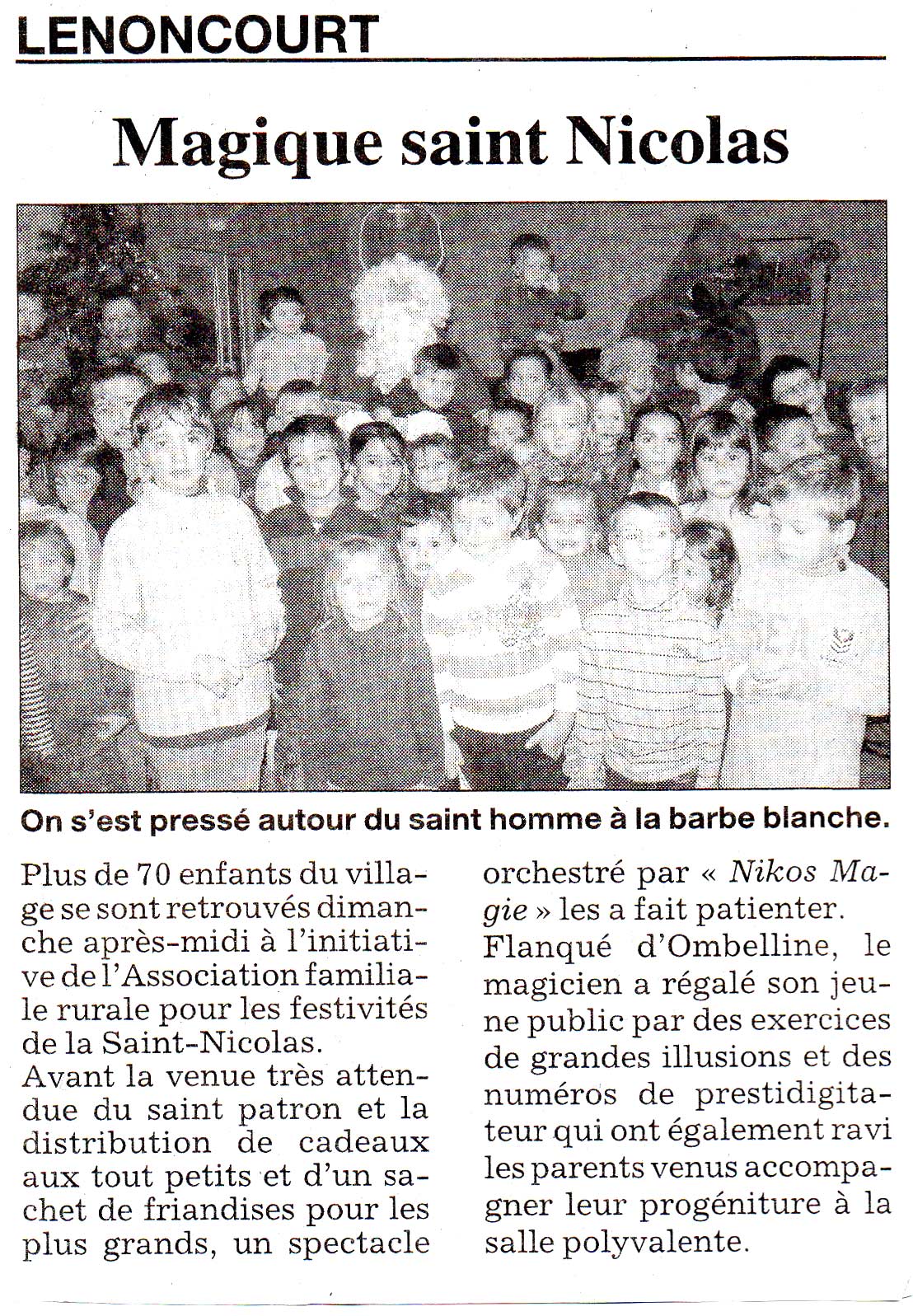 LENONCOURT

Magique saint Nicolas

On s'est pressé autour du saint homme à la barbe blanche.

Plus de 70 enfants du village se sont retrouvés dimanche après-midi à l'initiative de l'Association familiale rurale pour les festivités de la Saint-Nicolas.
Avant la venue très attendue du saint patron et la distribution de cadeaux aux tout petits et d'un sachet de friandises pour les plus grands, un spectacle orchestré par « Nikos Magie » les a fait patienter.
Flanqué d'Ombelline, le magicien a régalé son jeune public par des exercices de grandes illusions et des numéros de prestidigitateur qui ont également ravi les parents venus accompagner leur progéniture à la salle polyvalente.